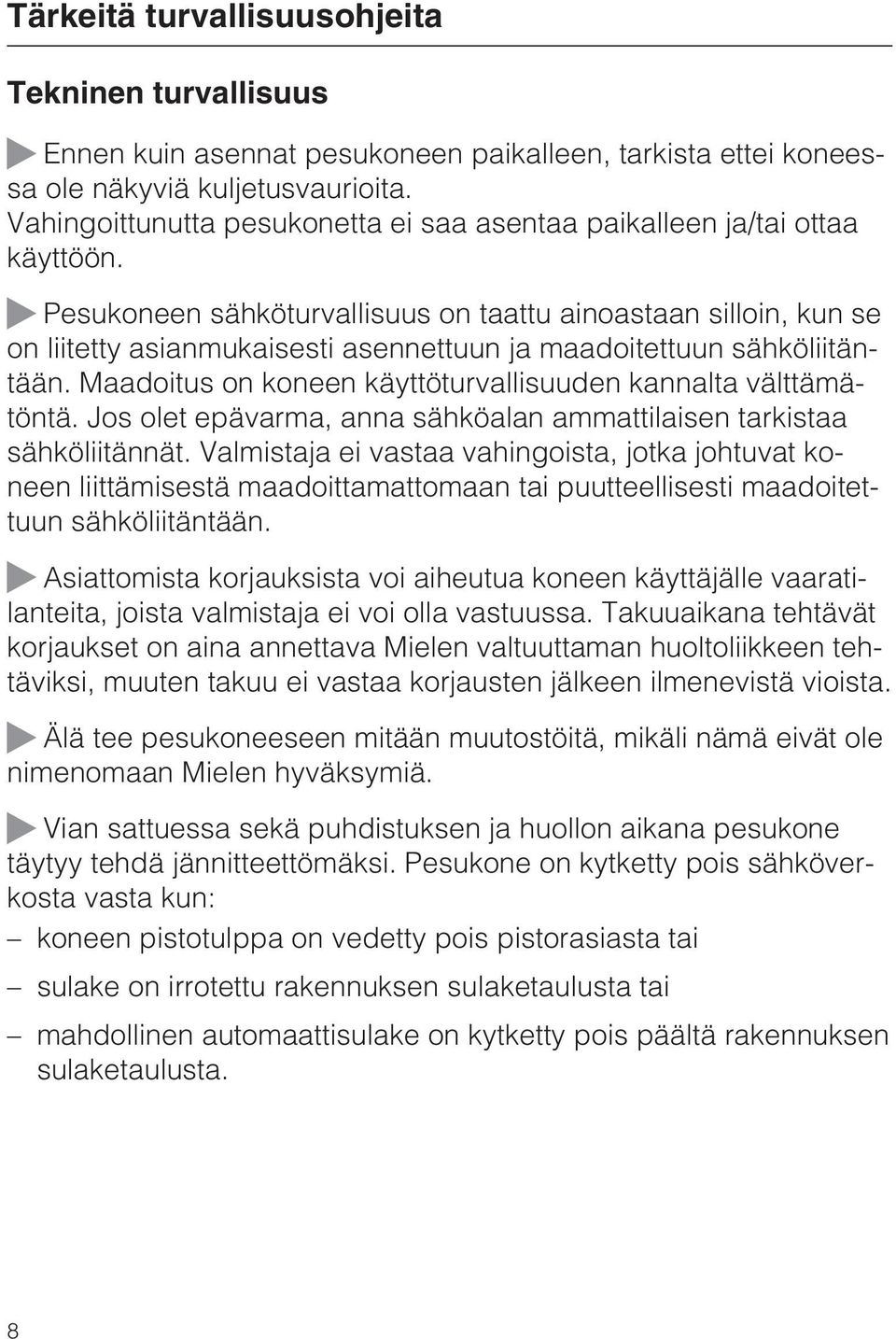 Tärkeitä turvallisuusohjeita

Tekninen turvallisuus

Ennen kuin asennat pesukoneen paikalleen, tarkista ettei koneessa ole näkyviä kuljetusvaurioita. Vahingoittunutta pesukonetta ei saa asentaa paikalleen ja/tai ottaa käyttöön.

Pesukoneen sähköturvallisuus on taattu ainoastaan silloin, kun se on liitetty asianmukaisesti asennettuun ja maadoitettuun sähköliitäntään. Maadoitus on koneen käyttöturvallisuuden kannalta välttämätöntä. Jos olet epävarma, anna sähköalan ammattilaisen tarkistaa sähköliitännät. Valmistaja ei vastaa vahingoista, jotka johtuvat koneen liittämisestä maadoittamattomaan tai puutteellisesti maadoitettuun sähköliitäntään.

Asiattomista korjauksista voi aiheutua koneen käyttäjälle vaaratilanteita, joista valmistaja ei voi olla vastuussa. Takuuaikana tehtävät korjaukset on aina annettava Mielen valtuuttaman huoltoliikkeen tehtäviksi, muuten takuu ei vastaa korjausten jälkeen ilmenevistä vioista.

Älä tee pesukoneeseen mitään muutostöitä, mikäli nämä eivät ole nimenomaan Mielen hyväksymiä.

Vian sattuessa sekä puhdistuksen ja huollon aikana pesukone täytyy tehdä jännitteettömäksi. Pesukone on kytketty pois sähköverkosta vasta kun:
– koneen pistotulppa on vedetty pois pistorasiasta tai
– sulake on irrotettu rakennuksen sulaketaulusta tai
– mahdollinen automaattisulake on kytketty pois päältä rakennuksen sulaketaulusta.

8